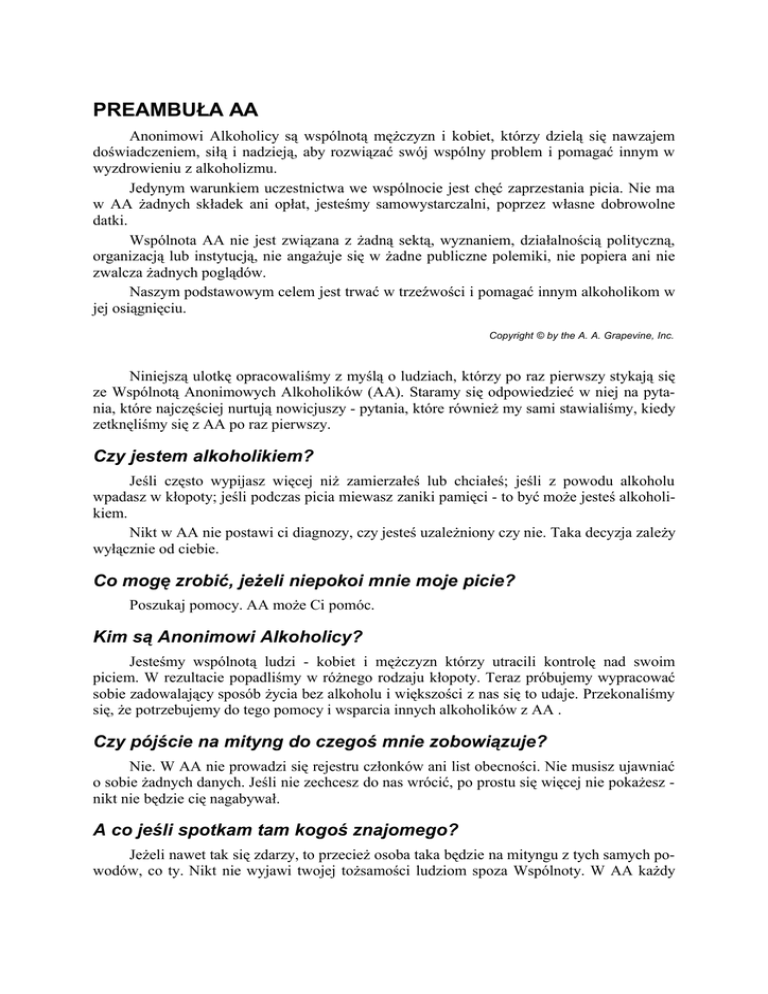 PREAMBUŁA AA

Anonimowi Alkoholicy są wspólnotą mężczyzn i kobiet, którzy dzielą się nawzajem doświadczeniem, siłą i nadzieją, aby rozwiązać swój wspólny problem i pomagać innym w wyzdrowieniu z alkoholizmu.

Jedynym warunkiem uczestnictwa we wspólnocie jest chęć zaprzestania picia. Nie ma w AA żadnych składek ani opłat, jesteśmy samowystarczalni, poprzez własne dobrowolne datki.

Wspólnota AA nie jest związana z żadną sektą, wyznaniem, działalnością polityczną, organizacją lub instytucją, nie angażuje się w żadne publiczne polemiki, nie popiera ani nie zwalcza żadnych poglądów.

Naszym podstawowym celem jest trwać w trzeźwości i pomagać innym alkoholikom w jej osiągnięciu.

Copyright © by the A. A. Grapevine, Inc.

Niniejszą ulotkę opracowaliśmy z myślą o ludziach, którzy po raz pierwszy stykają się ze Wspólnotą Anonimowych Alkoholików (AA). Staramy się odpowiedzieć w niej na pytania, które najczęściej nurtują nowicjuszy - pytania, które również my sami stawialiśmy, kiedy zetknęliśmy się z AA po raz pierwszy.

Czy jestem alkoholikiem?

Jeśli często wypijasz więcej niż zamierzałeś lub chciałeś; jeśli z powodu alkoholu wpadasz w kłopoty; jeśli podczas picia miewasz zaniki pamięci - to być może jesteś alkoholikiem.

Nikt w AA nie postawi ci diagnozy, czy jesteś uzależniony czy nie. Taka decyzja zależy wyłącznie od ciebie.

Co mogę zrobić, jeżeli niepokoi mnie moje picie?

Poszukaj pomocy. AA może Ci pomóc.

Kim są Anonimowi Alkoholicy?

Jesteśmy wspólnotą ludzi - kobiet i mężczyzn którzy utracili kontrolę nad swoim piciem. W rezultacie popadliśmy w różnego rodzaju kłopoty. Teraz próbujemy wypracować sobie zadowalający sposób życia bez alkoholu i większości z nas się to udaje. Przekonaliśmy się, że potrzebujemy do tego pomocy i wsparcia innych alkoholików z AA .

Czy pójście na mityng do czegoś mnie zobowiązuje?

Nie. W AA nie prowadzi się rejestru członków ani list obecności. Nie musisz ujawniać o sobie żadnych danych. Jeśli nie zechcesz do nas wrócić, po prostu się więcej nie pokażesz - nikt nie będzie cię nagabywał.

A co jeśli spotkam tam kogoś znajomego?

Jeżeli nawet tak się zdarzy, to przecież osoba taka będzie na mityngu z tych samych powodów, co ty. Nikt nie wyjawi twojej tożsamości ludziom spoza Wspólnoty. W AA każdy